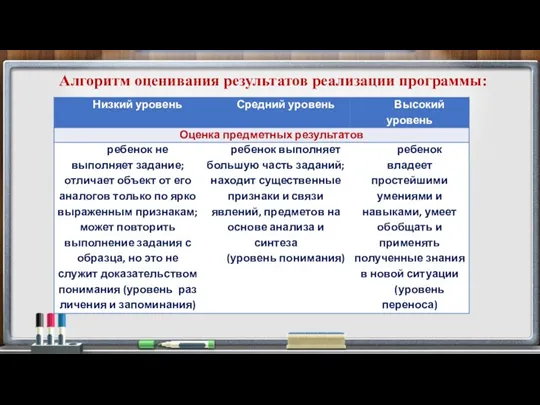 Алгоритм оценивания результатов реализации программы:

| Низкий уровень | Средний уровень | Высокий уровень |
|---|---|---|
| Оценка предметных результатов | | |
| ребенок не выполняет задание; отличает объект от его аналогов только по ярко выраженным признакам; может повторить выполнение задания с образца, но это не служит доказательством понимания (уровень раз личения и запоминания) | ребенок выполняет большую часть заданий; находит существенные признаки и связи явлений, предметов на основе анализа и синтеза (уровень понимания) | ребенок владеет простейшими умениями и навыками, умеет обобщать и применять полученные знания в новой ситуации (уровень переноса) |